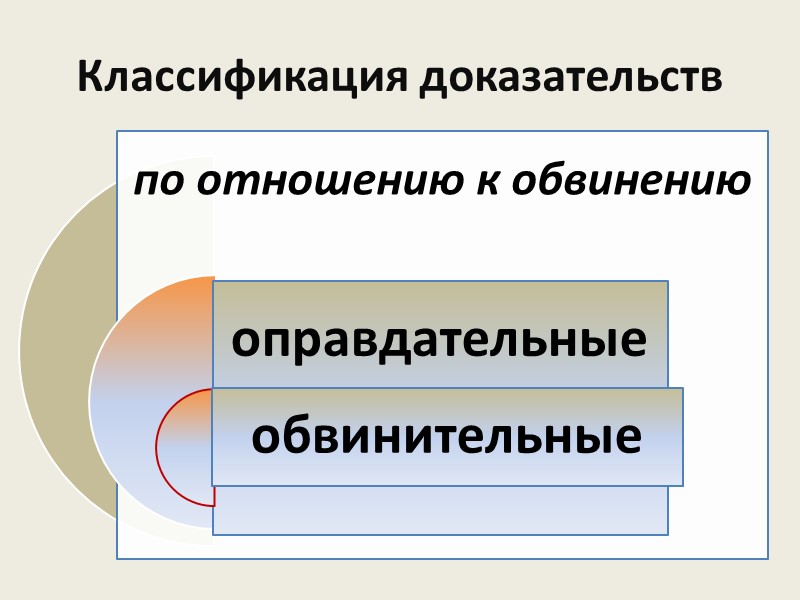 Классификация доказательств

по отношению к обвинению

оправдательные

обвинительные